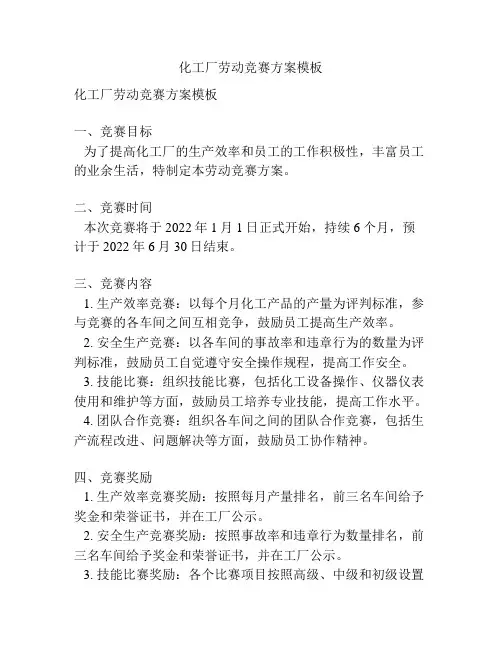 化工厂劳动竞赛方案模板

化工厂劳动竞赛方案模板

一、竞赛目标
为了提高化工厂的生产效率和员工的工作积极性，丰富员工的业余生活，特制定本劳动竞赛方案。

二、竞赛时间
本次竞赛将于 2022 年 1 月 1 日正式开始，持续 6 个月，预计于 2022 年 6 月 30 日结束。

三、竞赛内容
1. 生产效率竞赛：以每个月化工产品的产量为评判标准，参与竞赛的各车间之间互相竞争，鼓励员工提高生产效率。
2. 安全生产竞赛：以各车间的事故率和违章行为的数量为评判标准，鼓励员工自觉遵守安全操作规程，提高工作安全。
3. 技能比赛：组织技能比赛，包括化工设备操作、仪器仪表使用和维护等方面，鼓励员工培养专业技能，提高工作水平。
4. 团队合作竞赛：组织各车间之间的团队合作竞赛，包括生产流程改进、问题解决等方面，鼓励员工协作精神。

四、竞赛奖励
1. 生产效率竞赛奖励：按照每月产量排名，前三名车间给予奖金和荣誉证书，并在工厂公示。
2. 安全生产竞赛奖励：按照事故率和违章行为数量排名，前三名车间给予奖金和荣誉证书，并在工厂公示。
3. 技能比赛奖励：各个比赛项目按照高级、中级和初级设置